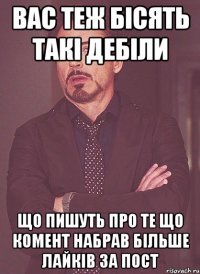 ВАС ТЕЖ БІСЯТЬ ТАКІ ДЕБІЛИ

ЩО ПИШУТЬ ПРО ТЕ ЩО КОМЕНТ НАБРАВ БІЛЬШЕ ЛАЙКІВ ЗА ПОСТ

risovach.ru